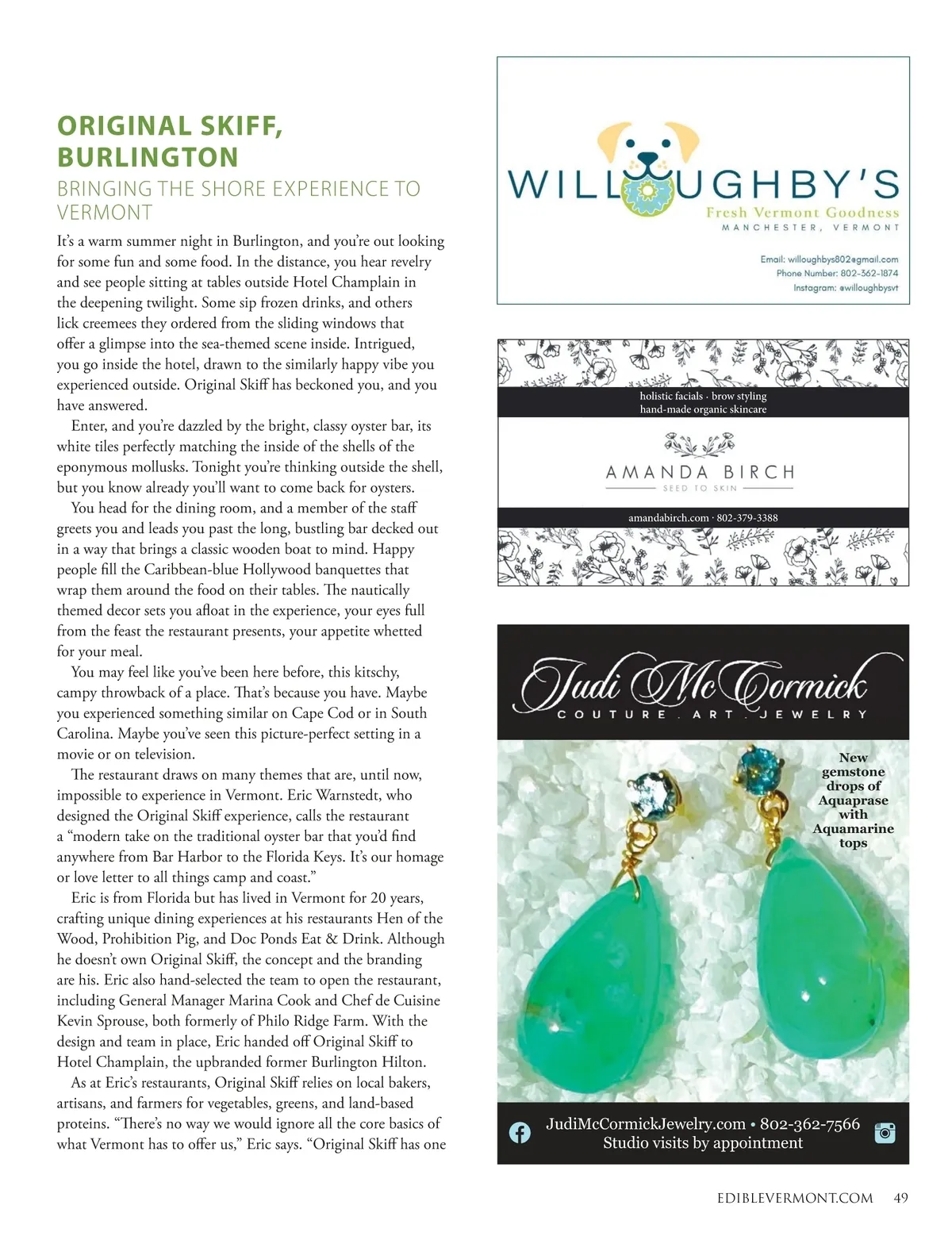 ORIGINAL SKIFF, BURLINGTON

BRINGING THE SHORE EXPERIENCE TO VERMONT

It's a warm summer night in Burlington, and you're out looking for some fun and some food. In the distance, you hear revelry and see people sitting at tables outside Hotel Champlain in the deepening twilight. Some sip frozen drinks, and others lick creemees they ordered from the sliding windows that offer a glimpse into the sea-themed scene inside. Intrigued, you go inside the hotel, drawn to the similarly happy vibe you experienced outside. Original Skiff has beckoned you, and you have answered.

Enter, and you're dazzled by the bright, classy oyster bar, its white tiles perfectly matching the inside of the shells of the eponymous mollusks. Tonight you're thinking outside the shell, but you know already you'll want to come back for oysters.

You head for the dining room, and a member of the staff greets you and leads you past the long, bustling bar decked out in a way that brings a classic wooden boat to mind. Happy people fill the Caribbean-blue Hollywood banquettes that wrap them around the food on their tables. The nautically themed decor sets you afloat in the experience, your eyes full from the feast the restaurant presents, your appetite whetted for your meal.

You may feel like you've been here before, this kitschy, campy throwback of a place. That's because you have. Maybe you experienced something similar on Cape Cod or in South Carolina. Maybe you've seen this picture-perfect setting in a movie or on television.

The restaurant draws on many themes that are, until now, impossible to experience in Vermont. Eric Warnstedt, who designed the Original Skiff experience, calls the restaurant a "modern take on the traditional oyster bar that you'd find anywhere from Bar Harbor to the Florida Keys. It's our homage or love letter to all things camp and coast."

Eric is from Florida but has lived in Vermont for 20 years, crafting unique dining experiences at his restaurants Hen of the Wood, Prohibition Pig, and Doc Ponds Eat & Drink. Although he doesn't own Original Skiff, the concept and the branding are his. Eric also hand-selected the team to open the restaurant, including General Manager Marina Cook and Chef de Cuisine Kevin Sprouse, both formerly of Philo Ridge Farm. With the design and team in place, Eric handed off Original Skiff to Hotel Champlain, the upbranded former Burlington Hilton.

As at Eric's restaurants, Original Skiff relies on local bakers, artisans, and farmers for vegetables, greens, and land-based proteins. "There's no way we would ignore all the core basics of what Vermont has to offer us," Eric says. "Original Skiff has one

WILLOUGHBY'S
Fresh Vermont Goodness
MANCHESTER, VERMONT
Email: willoughbys802@gmail.com
Phone Number: 802-362-1874
Instagram: @willoughbysvt

holistic facials · brow styling
hand-made organic skincare
AMANDA BIRCH
SEED TO SKIN
amandabirch.com · 802-379-3388

Judi McCormick
COUTURE . ART . JEWELRY
New gemstone drops of Aquaprase with Aquamarine tops
JudiMcCormickJewelry.com • 802-362-7566
Studio visits by appointment

EDIBLEVERMONT.COM 49